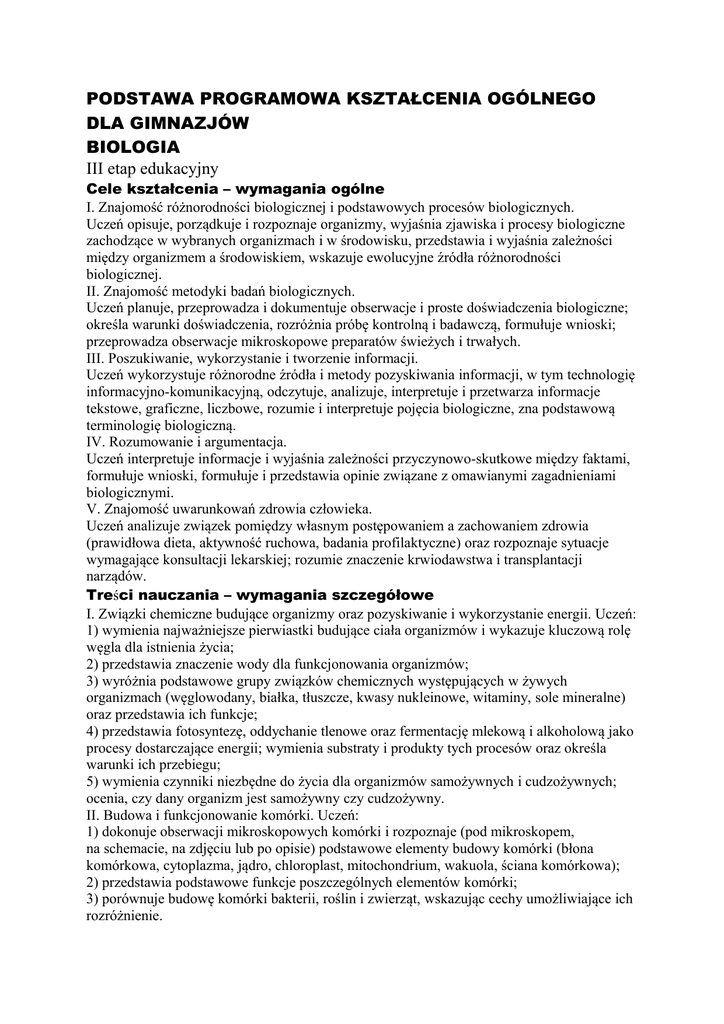 PODSTAWA PROGRAMOWA KSZTAŁCENIA OGÓLNEGO DLA GIMNAZJÓW
BIOLOGIA
III etap edukacyjny
Cele kształcenia – wymagania ogólne
I. Znajomość różnorodności biologicznej i podstawowych procesów biologicznych.
Uczeń opisuje, porządkuje i rozpoznaje organizmy, wyjaśnia zjawiska i procesy biologiczne zachodzące w wybranych organizmach i w środowisku, przedstawia i wyjaśnia zależności między organizmem a środowiskiem, wskazuje ewolucyjne źródła różnorodności biologicznej.
II. Znajomość metodyki badań biologicznych.
Uczeń planuje, przeprowadza i dokumentuje obserwacje i proste doświadczenia biologiczne; określa warunki doświadczenia, rozróżnia próbę kontrolną i badawczą, formułuje wnioski; przeprowadza obserwacje mikroskopowe preparatów świeżych i trwałych.
III. Poszukiwanie, wykorzystanie i tworzenie informacji.
Uczeń wykorzystuje różnorodne źródła i metody pozyskiwania informacji, w tym technologię informacyjno-komunikacyjną, odczytuje, analizuje, interpretuje i przetwarza informacje tekstowe, graficzne, liczbowe, rozumie i interpretuje pojęcia biologiczne, zna podstawową terminologię biologiczną.
IV. Rozumowanie i argumentacja.
Uczeń interpretuje informacje i wyjaśnia zależności przyczynowo-skutkowe między faktami, formułuje wnioski, formułuje i przedstawia opinie związane z omawianymi zagadnieniami biologicznymi.
V. Znajomość uwarunkowań zdrowia człowieka.
Uczeń analizuje związek pomiędzy własnym postępowaniem a zachowaniem zdrowia (prawidłowa dieta, aktywność ruchowa, badania profilaktyczne) oraz rozpoznaje sytuacje wymagające konsultacji lekarskiej; rozumie znaczenie krwiodawstwa i transplantacji narządów.
Treści nauczania – wymagania szczegółowe
I. Związki chemiczne budujące organizmy oraz pozyskiwanie i wykorzystanie energii. Uczeń:
1) wymienia najważniejsze pierwiastki budujące ciała organizmów i wykazuje kluczową rolę węgla dla istnienia życia;
2) przedstawia znaczenie wody dla funkcjonowania organizmów;
3) wyróżnia podstawowe grupy związków chemicznych występujących w żywych organizmach (węglowodany, białka, tłuszcze, kwasy nukleinowe, witaminy, sole mineralne) oraz przedstawia ich funkcje;
4) przedstawia fotosyntezę, oddychanie tlenowe oraz fermentację mlekową i alkoholową jako procesy dostarczające energii; wymienia substraty i produkty tych procesów oraz określa warunki ich przebiegu;
5) wymienia czynniki niezbędne do życia dla organizmów samożywnych i cudzożywnych; ocenia, czy dany organizm jest samożywny czy cudzożywny.
II. Budowa i funkcjonowanie komórki. Uczeń:
1) dokonuje obserwacji mikroskopowych komórki i rozpoznaje (pod mikroskopem, na schemacie, na zdjęciu lub po opisie) podstawowe elementy budowy komórki (błona komórkowa, cytoplazma, jądro, chloroplast, mitochondrium, wakuola, ściana komórkowa);
2) przedstawia podstawowe funkcje poszczególnych elementów komórki;
3) porównuje budowę komórki bakterii, roślin i zwierząt, wskazując cechy umożliwiające ich rozróżnienie.